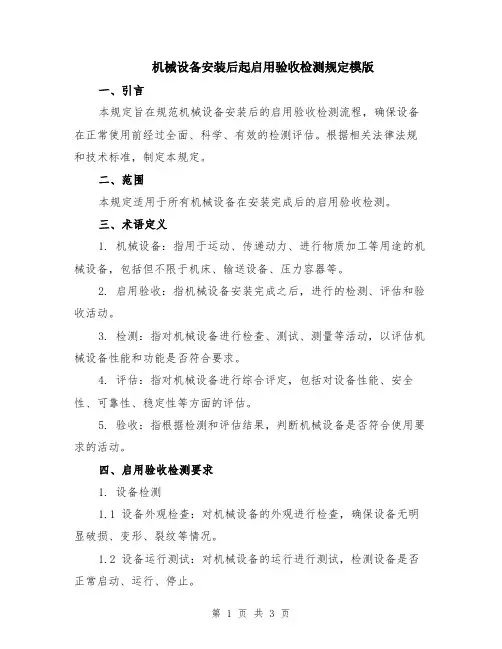 机械设备安装后起启用验收检测规定模版

一、引言

本规定旨在规范机械设备安装后的启用验收检测流程，确保设备在正常使用前经过全面、科学、有效的检测评估。根据相关法律法规和技术标准，制定本规定。

二、范围

本规定适用于所有机械设备在安装完成后的启用验收检测。

三、术语定义

1. 机械设备：指用于运动、传递动力、进行物质加工等用途的机械设备，包括但不限于机床、输送设备、压力容器等。

2. 启用验收：指机械设备安装完成之后，进行的检测、评估和验收活动。

3. 检测：指对机械设备进行检查、测试、测量等活动，以评估机械设备性能和功能是否符合要求。

4. 评估：指对机械设备进行综合评定，包括对设备性能、安全性、可靠性、稳定性等方面的评估。

5. 验收：指根据检测和评估结果，判断机械设备是否符合使用要求的活动。

四、启用验收检测要求

1. 设备检测

1.1 设备外观检查：对机械设备的外观进行检查，确保设备无明显破损、变形、裂纹等情况。

1.2 设备运行测试：对机械设备的运行进行测试，检测设备是否正常启动、运行、停止。

第 1 页 共 3 页